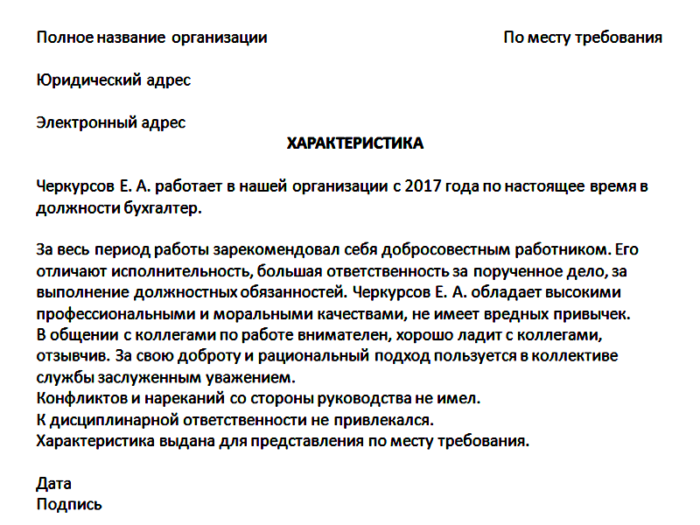 Полное название организации

По месту требования

Юридический адрес

Электронный адрес

ХАРАКТЕРИСТИКА

Черкурсов Е. А. работает в нашей организации с 2017 года по настоящее время в должности бухгалтер.

За весь период работы зарекомендовал себя добросовестным работником. Его отличают исполнительность, большая ответственность за порученное дело, за выполнение должностных обязанностей. Черкурсов Е. А. обладает высокими профессиональными и моральными качествами, не имеет вредных привычек.
В общении с коллегами по работе внимателен, хорошо ладит с коллегами, отзывчив. За свою доброту и рациональный подход пользуется в коллективе службы заслуженным уважением.
Конфликтов и нареканий со стороны руководства не имел.
К дисциплинарной ответственности не привлекался.
Характеристика выдана для представления по месту требования.

Дата
Подпись